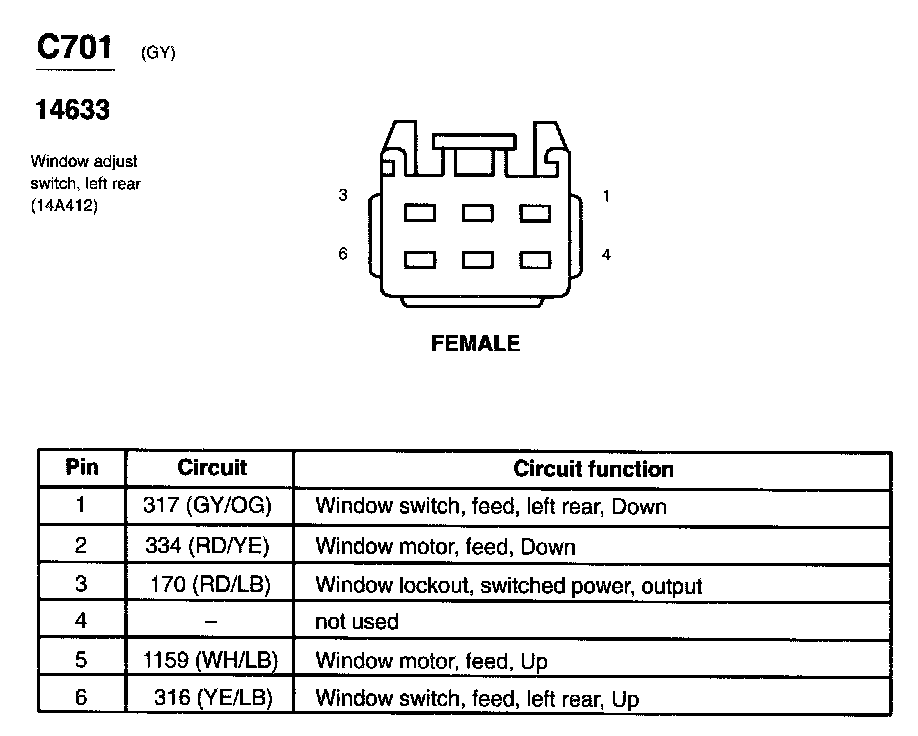 C701 (GY)

14633

Window adjust switch, left rear (14A412)

3

1

6

4

FEMALE

| Pin | Circuit | Circuit function |
|---|---|---|
| 1 | 317 (GY/OG) | Window switch, feed, left rear, Down |
| 2 | 334 (RD/YE) | Window motor, feed, Down |
| 3 | 170 (RD/LB) | Window lockout, switched power, output |
| 4 | – | not used |
| 5 | 1159 (WH/LB) | Window motor, feed, Up |
| 6 | 316 (YE/LB) | Window switch, feed, left rear, Up |